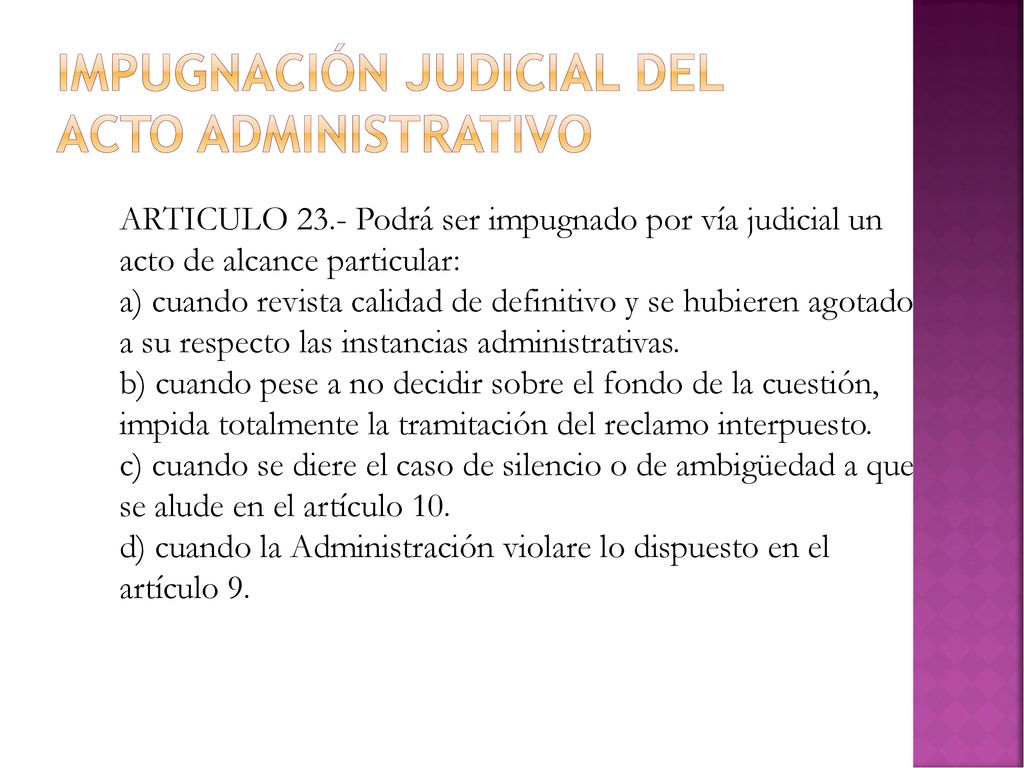 IMPUGNACIÓN JUDICIAL DEL ACTO ADMINISTRATIVO

ARTICULO 23.- Podrá ser impugnado por vía judicial un acto de alcance particular:
a) cuando revista calidad de definitivo y se hubieren agotado a su respecto las instancias administrativas.
b) cuando pese a no decidir sobre el fondo de la cuestión, impida totalmente la tramitación del reclamo interpuesto.
c) cuando se diere el caso de silencio o de ambigüedad a que se alude en el artículo 10.
d) cuando la Administración violare lo dispuesto en el artículo 9.